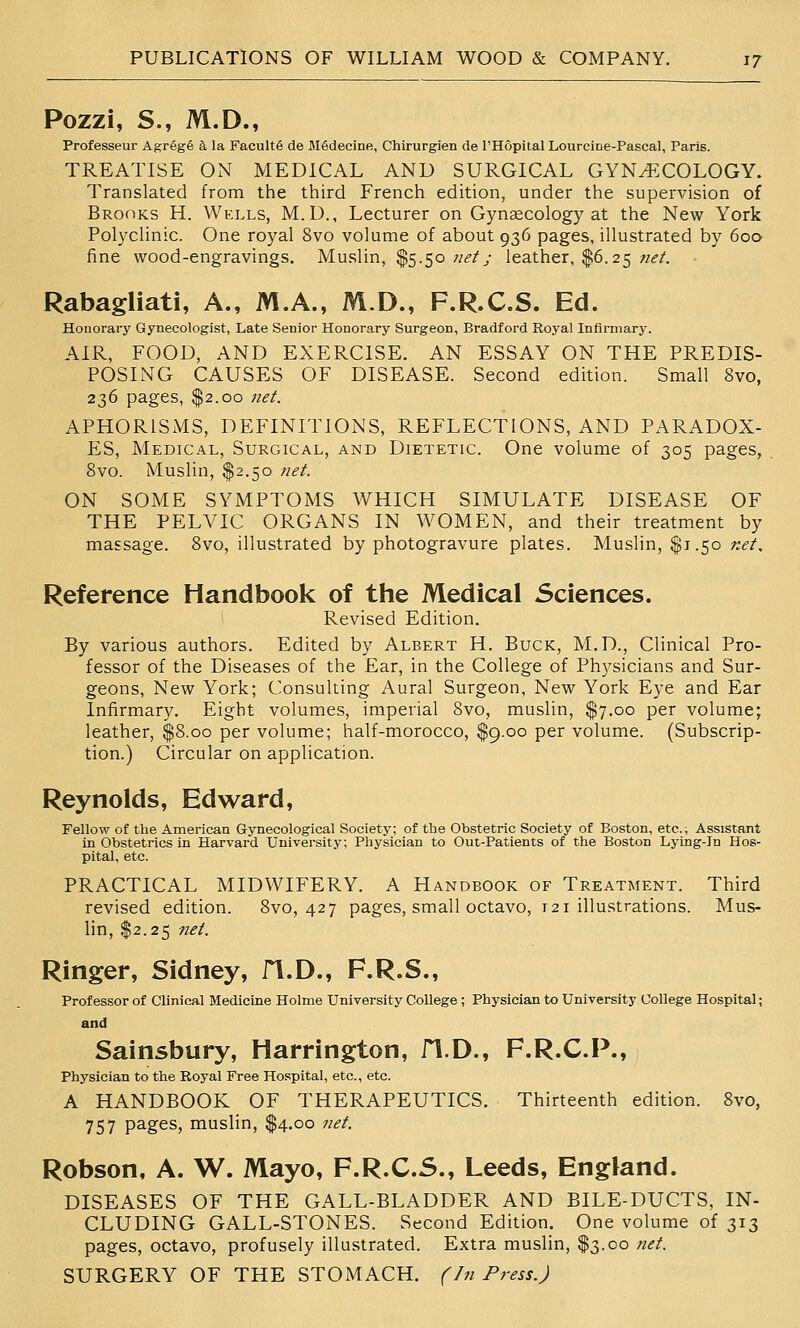 PUBLICATIONS OF WILLIAM WOOD & COMPANY. 17

Pozzi, S., M.D.,

Professeur Agrégé à la Faculté de Médecine, Chirurgien de l'Hôpital Lourcine-Pascal, Paris.

TREATISE ON MEDICAL AND SURGICAL GYNÆCOLOGY. Translated from the third French edition, under the supervision of Brooks H. Wells, M.D., Lecturer on Gynæcology at the New York Polyclinic. One royal 8vo volume of about 936 pages, illustrated by 600 fine wood-engravings. Muslin, $5.50 net; leather, $6.25 net.

Rabagliati, A., M.A., M.D., F.R.C.S. Ed.

Honorary Gynecologist, Late Senior Honorary Surgeon, Bradford Royal Infirmary.

AIR, FOOD, AND EXERCISE. AN ESSAY ON THE PREDISPOSING CAUSES OF DISEASE. Second edition. Small 8vo, 236 pages, $2.00 net.

APHORISMS, DEFINITIONS, REFLECTIONS, AND PARADOXES, Medical, Surgical, and Dietetic. One volume of 305 pages, 8vo. Muslin, $2.50 net.

ON SOME SYMPTOMS WHICH SIMULATE DISEASE OF THE PELVIC ORGANS IN WOMEN, and their treatment by massage. 8vo, illustrated by photogravure plates. Muslin, $1.50 net.

Reference Handbook of the Medical Sciences.

Revised Edition.

By various authors. Edited by Albert H. Buck, M.D., Clinical Professor of the Diseases of the Ear, in the College of Physicians and Surgeons, New York; Consulting Aural Surgeon, New York Eye and Ear Infirmary. Eight volumes, imperial 8vo, muslin, $7.00 per volume; leather, $8.00 per volume; half-morocco, $9.00 per volume. (Subscription.) Circular on application.

Reynolds, Edward,

Fellow of the American Gynecological Society; of the Obstetric Society of Boston, etc., Assistant in Obstetrics in Harvard University; Physician to Out-Patients of the Boston Lying-In Hospital, etc.

PRACTICAL MIDWIFERY. A Handbook of Treatment. Third revised edition. 8vo, 427 pages, small octavo, 121 illustrations. Muslin, $2.25 net.

Ringer, Sidney, M.D., F.R.S.,

Professor of Clinical Medicine Holme University College; Physician to University College Hospital; and

Sainsbury, Harrington, M.D., F.R.C.P.,

Physician to the Royal Free Hospital, etc., etc.

A HANDBOOK OF THERAPEUTICS. Thirteenth edition. 8vo, 757 pages, muslin, $4.00 net.

Robson, A. W. Mayo, F.R.C.S., Leeds, England.

DISEASES OF THE GALL-BLADDER AND BILE-DUCTS, INCLUDING GALL-STONES. Second Edition. One volume of 313 pages, octavo, profusely illustrated. Extra muslin, $3.00 net.

SURGERY OF THE STOMACH. (In Press.)